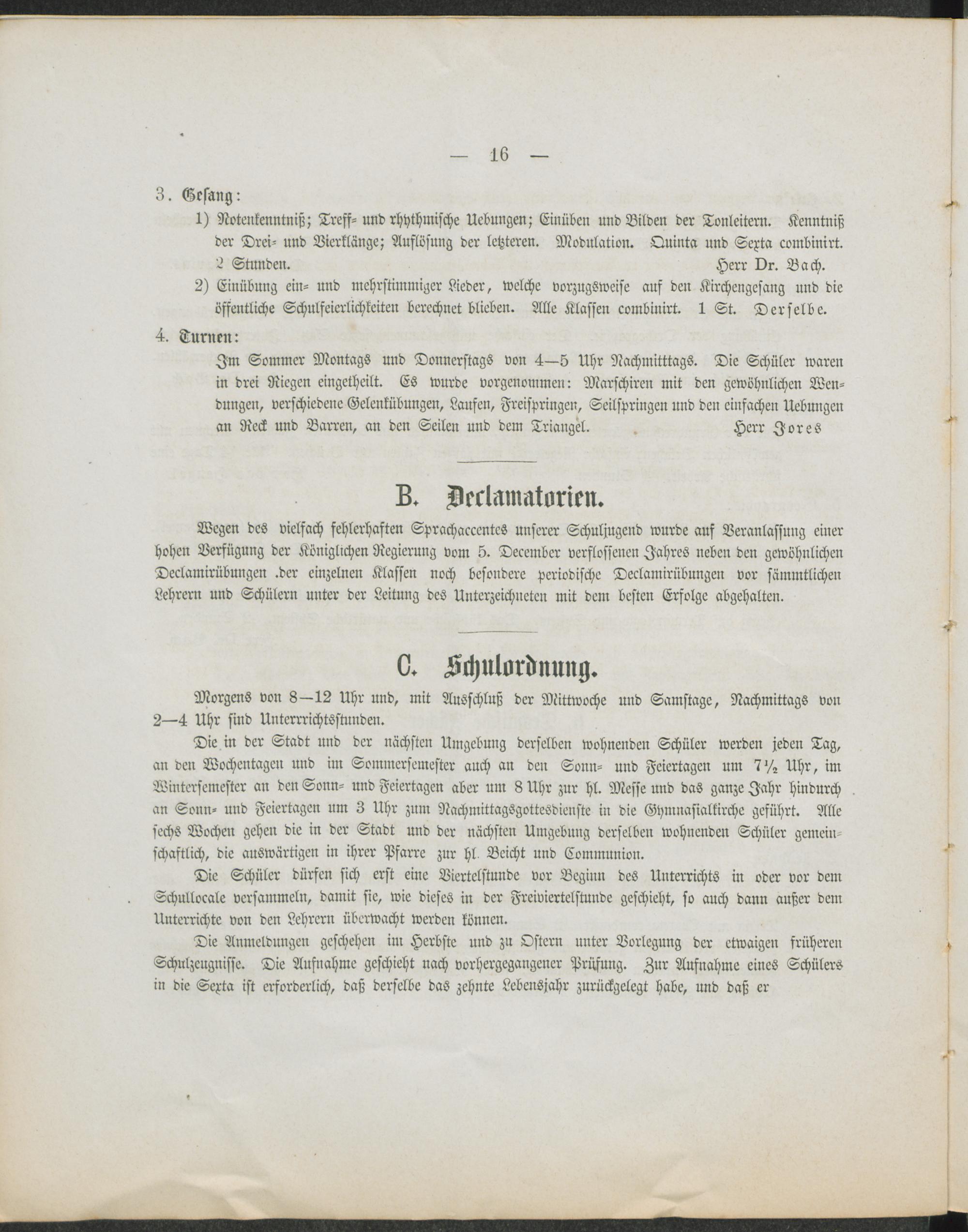 — 16 —

3. Gesang:

1) Notenkenntniß; Treff- und rhythmische Uebungen; Einüben und Bilden der Tonleitern. Kenntniß der Drei- und Vierklänge; Auflösung der letzteren. Modulation. Quinta und Sexta combinirt. 2 Stunden. Herr Dr. Bach.

2) Einübung ein- und mehrstimmiger Lieder, welche vorzugsweise auf den Kirchengesang und die öffentliche Schulfeierlichkeiten berechnet blieben. Alle Klassen combinirt. 1 St. Derselbe.

4. Turnen:

Im Sommer Montags und Donnerstags von 4—5 Uhr Nachmitttags. Die Schüler waren in drei Riegen eingetheilt. Es wurde vorgenommen: Marschiren mit den gewöhnlichen Wendungen, verschiedene Gelenkübungen, Laufen, Freispringen, Seilspringen und den einfachen Uebungen an Reck und Barren, an den Seilen und dem Triangel. Herr Jores

B. Declamatorien.

Wegen des vielfach fehlerhaften Sprachaccentes unserer Schuljugend wurde auf Veranlassung einer hohen Verfügung der Königlichen Regierung vom 5. December verflossenen Jahres neben den gewöhnlichen Declamirübungen .der einzelnen Klassen noch besondere periodische Declamirübungen vor sämmtlichen Lehrern und Schülern unter der Leitung des Unterzeichneten mit dem besten Erfolge abgehalten.

C. Schulordnung.

Morgens von 8—12 Uhr und, mit Ausschluß der Mittwoche und Samstage, Nachmittags von 2—4 Uhr sind Unterrrichtsstunden.

Die in der Stadt und der nächsten Umgebung derselben wohnenden Schüler werden jeden Tag, an den Wochentagen und im Sommersemester auch an den Sonn- und Feiertagen um 7½ Uhr, im Wintersemester an den Sonn- und Feiertagen aber um 8 Uhr zur hl. Messe und das ganze Jahr hindurch an Sonn- und Feiertagen um 3 Uhr zum Nachmittagsgottesdienste in die Gymnasialkirche geführt. Alle sechs Wochen gehen die in der Stadt und der nächsten Umgebung derselben wohnenden Schüler gemeinschaftlich, die auswärtigen in ihrer Pfarre zur hl. Beicht und Communion.

Die Schüler dürfen sich erst eine Viertelstunde vor Beginn des Unterrichts in oder vor dem Schullocale versammeln, damit sie, wie dieses in der Freiviertelstunde geschieht, so auch dann außer dem Unterrichte von den Lehrern überwacht werden können.

Die Anmeldungen geschehen im Herbste und zu Ostern unter Vorlegung der etwaigen früheren Schulzeugnisse. Die Aufnahme geschieht nach vorhergegangener Prüfung. Zur Aufnahme eines Schülers in die Sexta ist erforderlich, daß derselbe das zehnte Lebensjahr zurückgelegt habe, und daß er